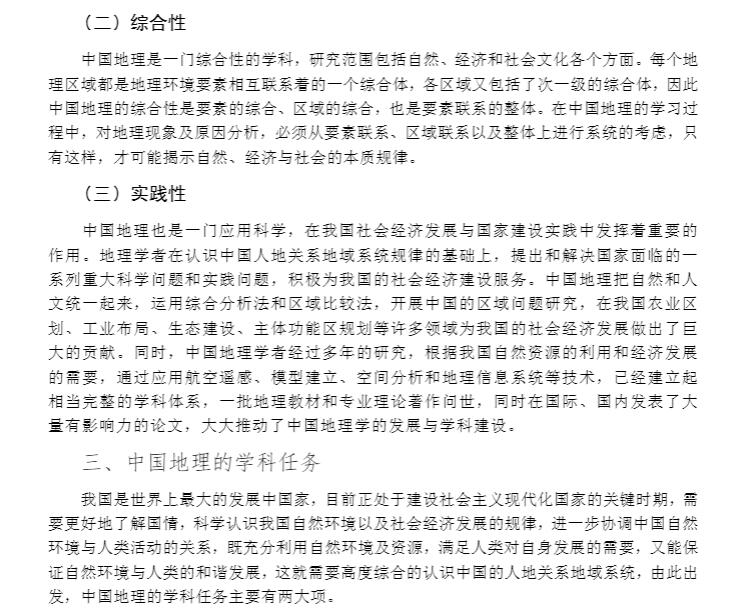 （二）综合性

中国地理是一门综合性的学科，研究范围包括自然、经济和社会文化各个方面。每个地理区域都是地理环境要素相互联系着的一个综合体，各区域又包括了次一级的综合体，因此中国地理的综合性是要素的综合、区域的综合，也是要素联系的整体。在中国地理的学习过程中，对地理现象及原因分析，必须从要素联系、区域联系以及整体上进行系统的考虑，只有这样，才可能揭示自然、经济与社会的本质规律。

（三）实践性

中国地理也是一门应用科学，在我国社会经济发展与国家建设实践中发挥着重要的作用。地理学者在认识中国人地关系地域系统规律的基础上，提出和解决国家面临的一系列重大科学问题和实践问题，积极为我国的社会经济建设服务。中国地理把自然和人文统一起来，运用综合分析法和区域比较法，开展中国的区域问题研究，在我国农业区划、工业布局、生态建设、主体功能区规划等许多领域为我国的社会经济发展做出了巨大的贡献。同时，中国地理学者经过多年的研究，根据我国自然资源的利用和经济发展的需要，通过应用航空遥感、模型建立、空间分析和地理信息系统等技术，已经建立起相当完整的学科体系，一批地理教材和专业理论著作问世，同时在国际、国内发表了大量有影响力的论文，大大推动了中国地理学的发展与学科建设。

三、中国地理的学科任务

我国是世界上最大的发展中国家，目前正处于建设社会主义现代化国家的关键时期，需要更好地了解国情，科学认识我国自然环境以及社会经济发展的规律，进一步协调中国自然环境与人类活动的关系，既充分利用自然环境及资源，满足人类对自身发展的需要，又能保证自然环境与人类的和谐发展，这就需要高度综合的认识中国的人地关系地域系统，由此出发，中国地理的学科任务主要有两大项。